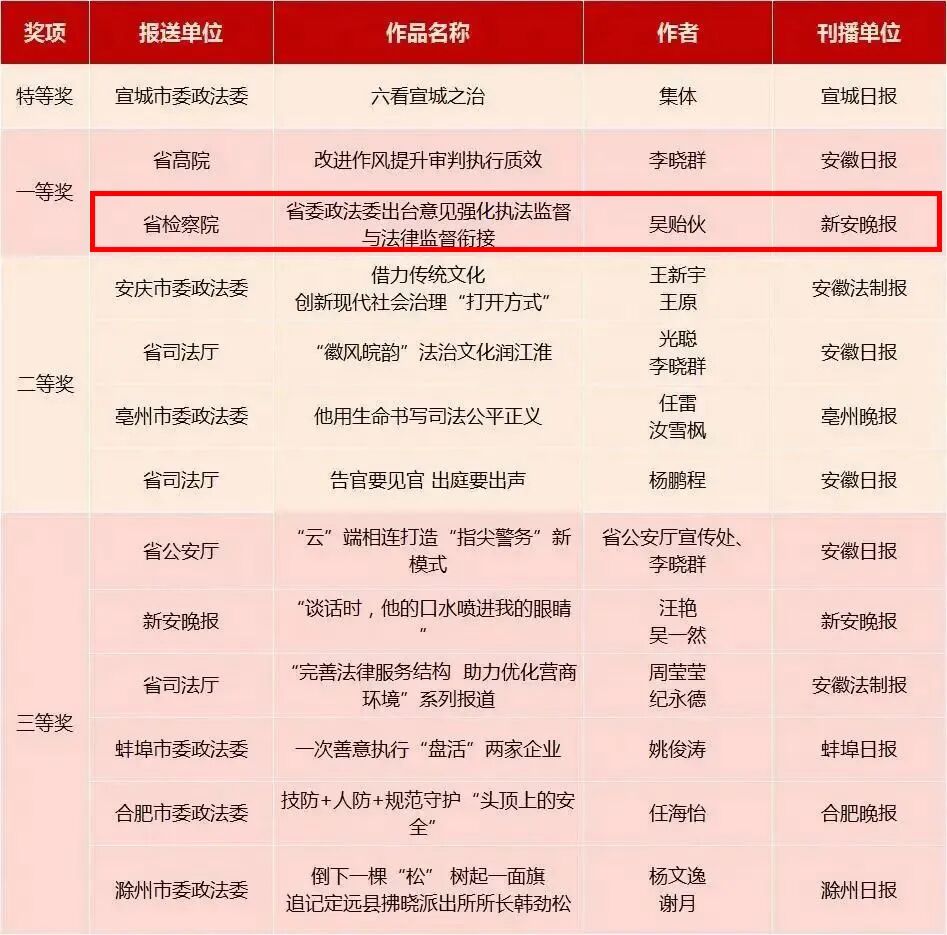 | 奖项 | 报送单位 | 作品名称 | 作者 | 刊播单位 |
|---|---|---|---|---|
| 特等奖 | 宣城市委政法委 | 六看宣城之治 | 集体 | 宣城日报 |
| 一等奖 | 省高院 | 改进作风提升审判执行质效 | 李晓群 | 安徽日报 |
|  | 省检察院 | 省委政法委出台意见强化执法监督与法律监督衔接 | 吴贻伙 | 新安晚报 |
| 二等奖 | 安庆市委政法委 | 借力传统文化 创新现代社会治理“打开方式” | 王新宇 王原 | 安徽法制报 |
|  | 省司法厅 | “徽风皖韵”法治文化润江淮 | 光聪 李晓群 | 安徽日报 |
|  | 亳州市委政法委 | 他用生命书写司法公平正义 | 任雷 汝雪枫 | 亳州晚报 |
|  | 省司法厅 | 告官要见官 出庭要出声 | 杨鹏程 | 安徽日报 |
| 三等奖 | 省公安厅 | “云”端相连打造“指尖警务”新模式 | 省公安厅宣传处、李晓群 | 安徽日报 |
|  | 新安晚报 | “谈话时，他的口水喷进我的眼睛” | 汪艳 吴一然 | 新安晚报 |
|  | 省司法厅 | “完善法律服务结构 助力优化营商环境”系列报道 | 周莹莹 纪永德 | 安徽法制报 |
|  | 蚌埠市委政法委 | 一次善意执行“盘活”两家企业 | 姚俊涛 | 蚌埠日报 |
|  | 合肥市委政法委 | 技防+人防+规范守护“头顶上的安全” | 任海怡 | 合肥晚报 |
|  | 滁州市委政法委 | 倒下一棵“松” 树起一面旗 追记定远县拂晓派出所所长韩劲松 | 杨文逸 谢月 | 滁州日报 |